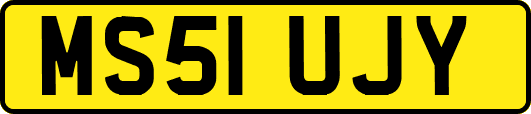 MS51 UJY